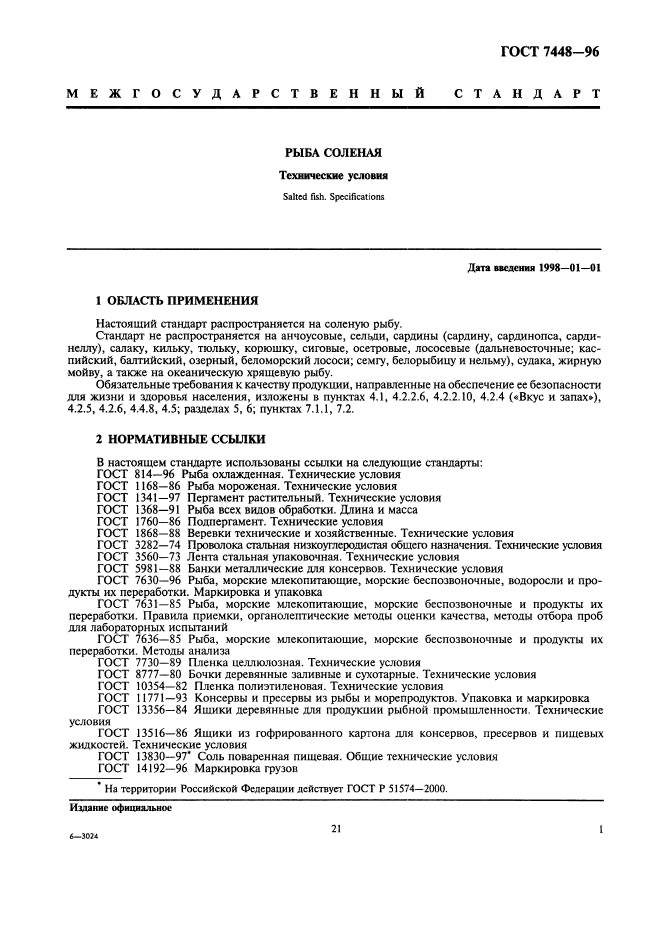 ГОСТ 7448—96

МЕЖГОСУДАРСТВЕННЫЙ СТАНДАРТ

РЫБА СОЛЕНАЯ

Технические условия

Salted fish. Specifications

Дата введения 1998—01—01

1 ОБЛАСТЬ ПРИМЕНЕНИЯ

Настоящий стандарт распространяется на соленую рыбу.

Стандарт не распространяется на анчоусовые, сельди, сардины (сардину, сардинопса, сардинеллу), салаку, кильку, тюльку, корюшку, сиговые, осетровые, лососевые (дальневосточные; каспийский, балтийский, озерный, беломорский лососи; семгу, белорыбицу и нельму), судака, жирную мойву, а также на океаническую хрящевую рыбу.

Обязательные требования к качеству продукции, направленные на обеспечение ее безопасности для жизни и здоровья населения, изложены в пунктах 4.1, 4.2.2.6, 4.2.2.10, 4.2.4 («Вкус и запах»), 4.2.5, 4.2.6, 4.4.8, 4.5; разделах 5, 6; пунктах 7.1.1, 7.2.

2 НОРМАТИВНЫЕ ССЫЛКИ

В настоящем стандарте использованы ссылки на следующие стандарты:
ГОСТ 814—96 Рыба охлажденная. Технические условия
ГОСТ 1168—86 Рыба мороженая. Технические условия
ГОСТ 1341—97 Пергамент растительный. Технические условия
ГОСТ 1368—91 Рыба всех видов обработки. Длина и масса
ГОСТ 1760—86 Подпергамент. Технические условия
ГОСТ 1868—88 Веревки технические и хозяйственные. Технические условия
ГОСТ 3282—74 Проволока стальная низкоуглеродистая общего назначения. Технические условия
ГОСТ 3560—73 Лента стальная упаковочная. Технические условия
ГОСТ 5981—88 Банки металлические для консервов. Технические условия
ГОСТ 7630—96 Рыба, морские млекопитающие, морские беспозвоночные, водоросли и продукты их переработки. Маркировка и упаковка
ГОСТ 7631—85 Рыба, морские млекопитающие, морские беспозвоночные и продукты их переработки. Правила приемки, органолептические методы оценки качества, методы отбора проб для лабораторных испытаний
ГОСТ 7636—85 Рыба, морские млекопитающие, морские беспозвоночные и продукты их переработки. Методы анализа
ГОСТ 7730—89 Пленка целлюлозная. Технические условия
ГОСТ 8777—80 Бочки деревянные заливные и сухотарные. Технические условия
ГОСТ 10354—82 Пленка полиэтиленовая. Технические условия
ГОСТ 11771—93 Консервы и пресервы из рыбы и морепродуктов. Упаковка и маркировка
ГОСТ 13356—84 Ящики деревянные для продукции рыбной промышленности. Технические условия
ГОСТ 13516—86 Ящики из гофрированного картона для консервов, пресервов и пищевых жидкостей. Технические условия
ГОСТ 13830—97* Соль поваренная пищевая. Общие технические условия
ГОСТ 14192—96 Маркировка грузов

* На территории Российской Федерации действует ГОСТ Р 51574—2000.

Издание официальное

6—3024

21

1